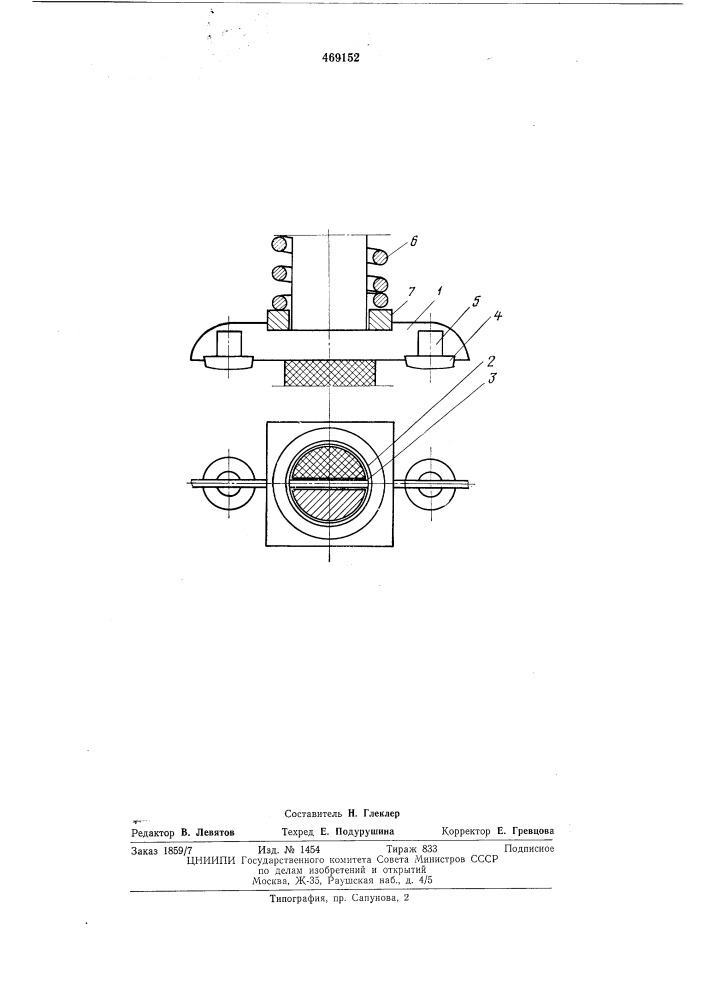 469152

6
7
1
5
4
2
3

Составитель Н. Глеклер
Редактор В. Левятов Техред Е. Подурушина Корректор Е. Гревцова

Заказ 1859/7 Изд. № 1454 Тираж 833 Подписное
ЦНИИПИ Государственного комитета Совета Министров СССР по делам изобретений и открытий
Москва, Ж-35, Раушская наб., д. 4/5

Типография, пр. Сапунова, 2